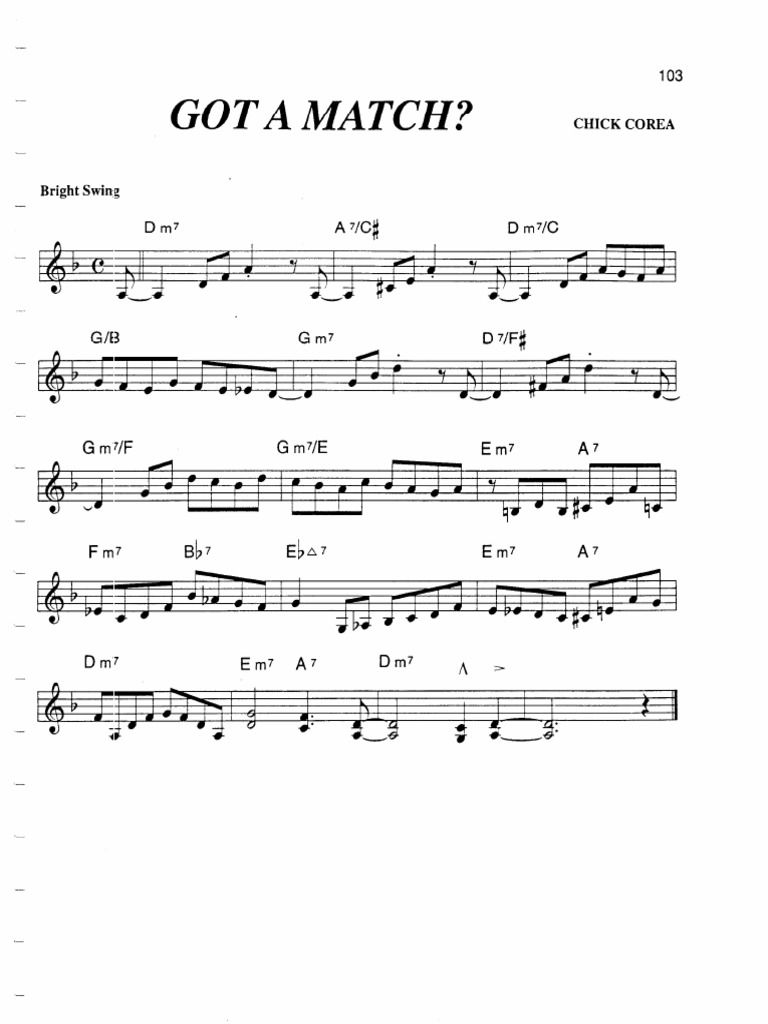 103

GOT A MATCH?

CHICK COREA

Bright Swing

D m7 A 7/C♯ D m7/C

G/B G m7 D 7/F♯

G m7/F G m7/E E m7 A 7

F m7 B♭7 E♭△7 E m7 A 7

D m7 E m7 A 7 D m7